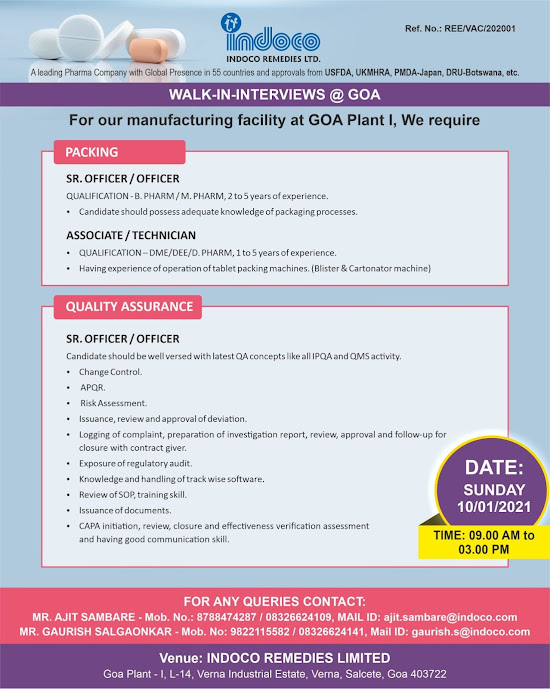 indoco
INDOCO REMEDIES LTD.

Ref. No.: REE/VAC/202001

A leading Pharma Company with Global Presence in 55 countries and approvals from USFDA, UKMHRA, PMDA-Japan, DRU-Botswana, etc.

WALK-IN-INTERVIEWS @ GOA

For our manufacturing facility at GOA Plant I, We require

PACKING

SR. OFFICER / OFFICER

QUALIFICATION - B. PHARM / M. PHARM, 2 to 5 years of experience.

• Candidate should possess adequate knowledge of packaging processes.

ASSOCIATE / TECHNICIAN

• QUALIFICATION – DME/DEE/D. PHARM, 1 to 5 years of experience.
• Having experience of operation of tablet packing machines. (Blister & Cartonator machine)

QUALITY ASSURANCE

SR. OFFICER / OFFICER

Candidate should be well versed with latest QA concepts like all IPQA and QMS activity.

• Change Control.
• APQR.
• Risk Assessment.
• Issuance, review and approval of deviation.
• Logging of complaint, preparation of investigation report, review, approval and follow-up for closure with contract giver.
• Exposure of regulatory audit.
• Knowledge and handling of track wise software.
• Review of SOP, training skill.
• Issuance of documents.
• CAPA initiation, review, closure and effectiveness verification assessment and having good communication skill.

DATE:
SUNDAY
10/01/2021

TIME: 09.00 AM to 03.00 PM

FOR ANY QUERIES CONTACT:
MR. AJIT SAMBARE - Mob. No.: 8788474287 / 08326624109, MAIL ID: ajit.sambare@indoco.com
MR. GAURISH SALGAONKAR - Mob. No: 9822115582 / 08326624141, Mail ID: gaurish.s@indoco.com

Venue: INDOCO REMEDIES LIMITED
Goa Plant - I, L-14, Verna Industrial Estate, Verna, Salcete, Goa 403722